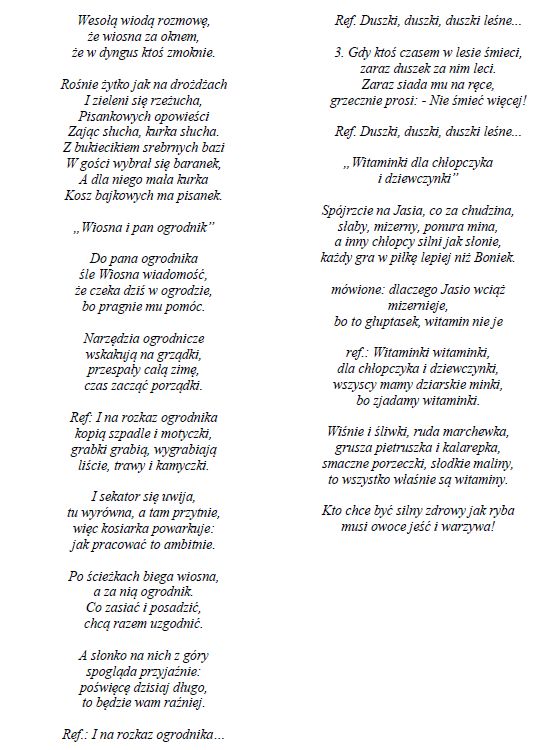 Wesołą wiodą rozmowę,
że wiosna za oknem,
że w dyngus ktoś zmoknie.

Rośnie żytko jak na drożdżach
I zieleni się rzeżucha,
Pisankowych opowieści
Zając słucha, kurka słucha.
Z bukiecikiem srebrnych bazi
W gości wybrał się baranek,
A dla niego mała kurka
Kosz bajkowych ma pisanek.

„Wiosna i pan ogrodnik”

Do pana ogrodnika
śle Wiosna wiadomość,
że czeka dziś w ogrodzie,
bo pragnie mu pomóc.

Narzędzia ogrodnicze
wskakują na grządki,
przespały całą zimę,
czas zacząć porządki.

Ref: I na rozkaz ogrodnika
kopią szpadle i motyczki,
grabki grabią, wygrabiają
liście, trawy i kamyczki.

I sekator się uwija,
tu wyrówna, a tam przytnie,
więc kosiarka powarkuje:
jak pracować to ambitnie.

Po ścieżkach biega wiosna,
a za nią ogrodnik.
Co zasiać i posadzić,
chcą razem uzgodnić.

A słonko na nich z góry
spogląda przyjaźnie:
poświęcę dzisiaj długo,
to będzie wam raźniej.

Ref.: I na rozkaz ogrodnika…

Ref. Duszki, duszki, duszki leśne…

3. Gdy ktoś czasem w lesie śmieci,
zaraz duszek za nim leci.
Zaraz siada mu na ręce,
grzecznie prosi: - Nie śmieć więcej!

Ref. Duszki, duszki, duszki leśne…

„Witaminki dla chłopczyka
i dziewczynki”

Spójrzcie na Jasia, co za chudzina,
słaby, mizerny, ponura mina,
a inny chłopcy silni jak słonie,
każdy gra w piłkę lepiej niż Boniek.

mówione: dlaczego Jasio wciąż
mizernieje,
bo to głuptasek, witamin nie je

ref.: Witaminki witaminki,
dla chłopczyka i dziewczynki,
wszyscy mamy dziarskie minki,
bo zjadamy witaminki.

Wiśnie i śliwki, ruda marchewka,
grusza pietruszka i kalarepka,
smaczne porzeczki, słodkie maliny,
to wszystko właśnie są witaminy.

Kto chce być silny zdrowy jak ryba
musi owoce jeść i warzywa!